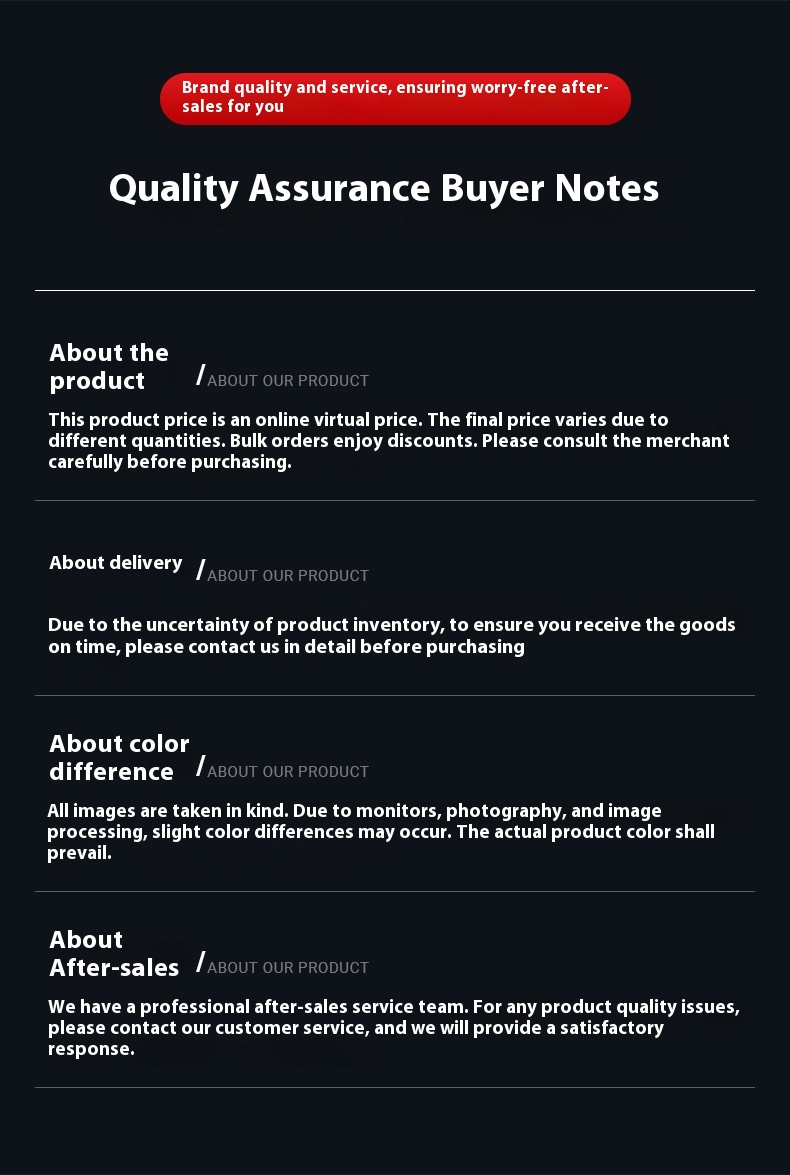 Brand quality and service, ensuring worry-free after-sales for you

Quality Assurance Buyer Notes

About the product

/ABOUT OUR PRODUCT

This product price is an online virtual price. The final price varies due to different quantities. Bulk orders enjoy discounts. Please consult the merchant carefully before purchasing.

About delivery

/ABOUT OUR PRODUCT

Due to the uncertainty of product inventory, to ensure you receive the goods on time, please contact us in detail before purchasing

About color difference

/ABOUT OUR PRODUCT

All images are taken in kind. Due to monitors, photography, and image processing, slight color differences may occur. The actual product color shall prevail.

About After-sales

/ABOUT OUR PRODUCT

We have a professional after-sales service team. For any product quality issues, please contact our customer service, and we will provide a satisfactory response.